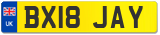 UK
BX18 JAY